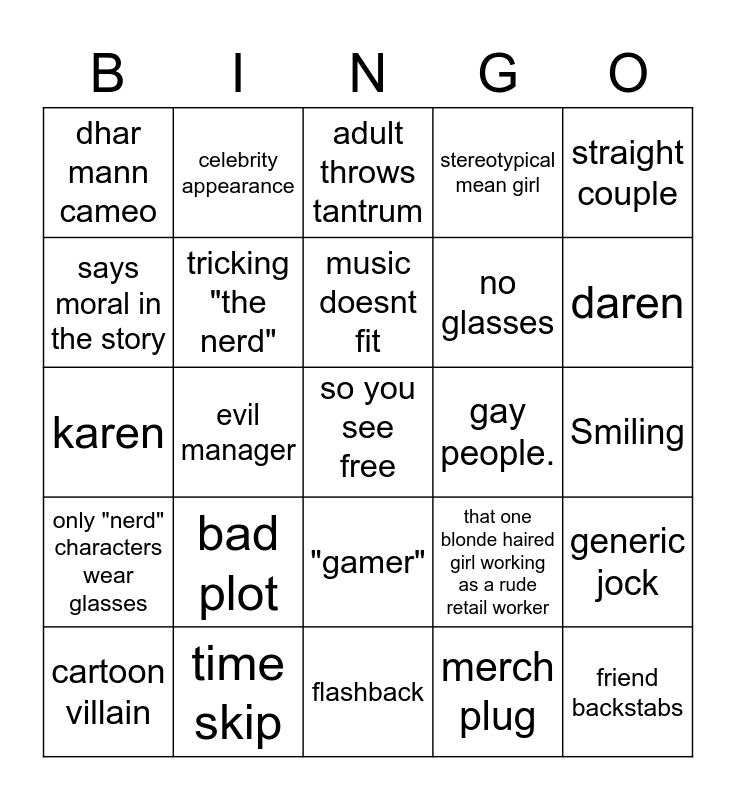 | B | I | N | G | O |
|---|---|---|---|---|
| dhar mann cameo | celebrity appearance | adult throws tantrum | stereotypical mean girl | straight couple |
| says moral in the story | tricking "the nerd" | music doesnt fit | no glasses | daren |
| karen | evil manager | so you see free | gay people. | Smiling |
| only "nerd" characters wear glasses | bad plot | "gamer" | that one blonde haired girl working as a rude retail worker | generic jock |
| cartoon villain | time skip | flashback | merch plug | friend backstabs |